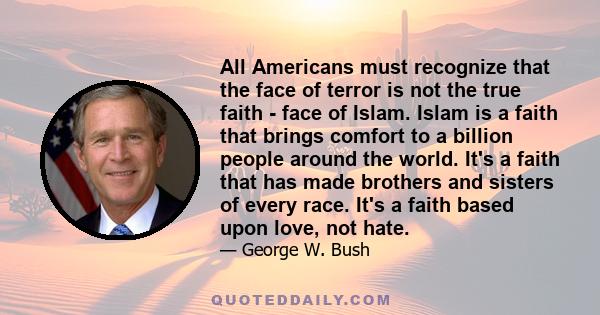 All Americans must recognize that the face of terror is not the true faith - face of Islam. Islam is a faith that brings comfort to a billion people around the world. It's a faith that has made brothers and sisters of every race. It's a faith based upon love, not hate.

— George W. Bush

QUOTEDDAILY.COM